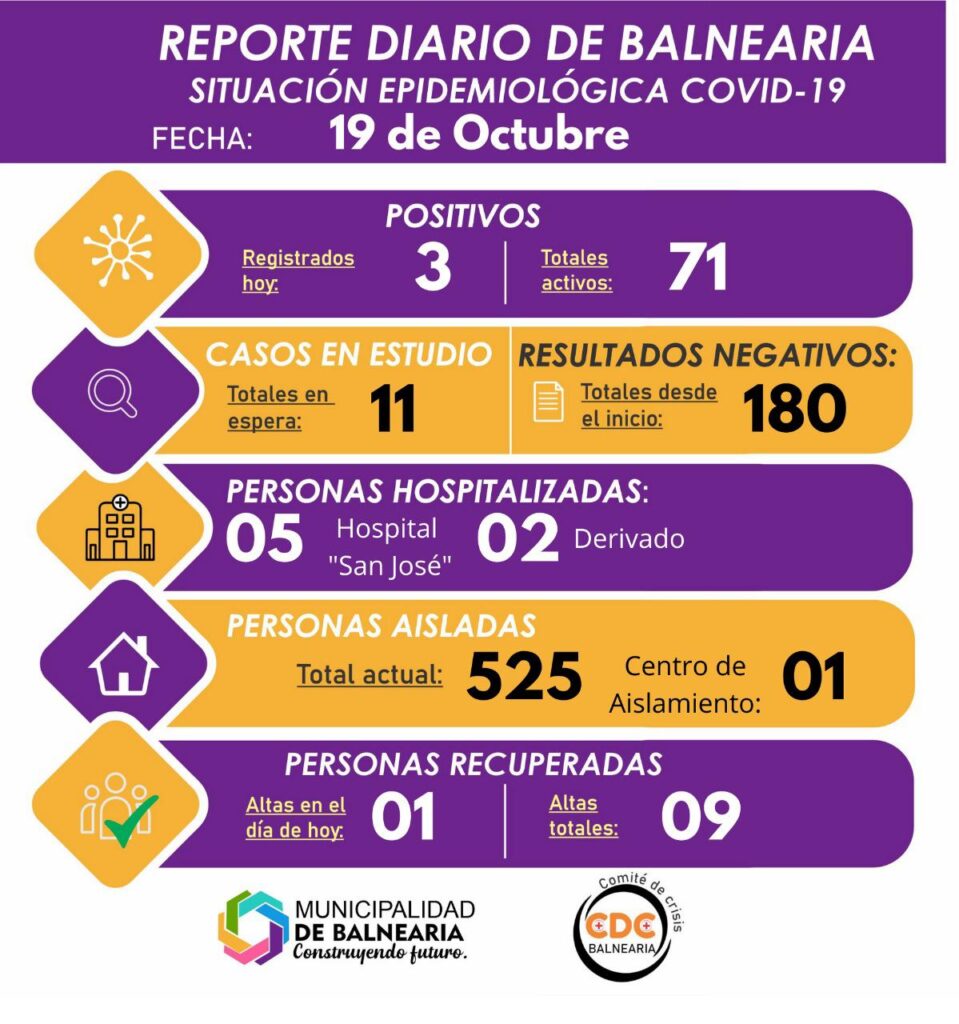 REPORTE DIARIO DE BALNEARIA
SITUACIÓN EPIDEMIOLÓGICA COVID-19
FECHA: 19 de Octubre

POSITIVOS
Registrados hoy: 3
Totales activos: 71

CASOS EN ESTUDIO
Totales en espera: 11

RESULTADOS NEGATIVOS:
Totales desde el inicio: 180

PERSONAS HOSPITALIZADAS:
05 Hospital "San José"
02 Derivado

PERSONAS AISLADAS
Total actual: 525
Centro de Aislamiento: 01

PERSONAS RECUPERADAS
Altas en el día de hoy: 01
Altas totales: 09

MUNICIPALIDAD DE BALNEARIA
Construyendo futuro.

Comité de crisis
CDC
BALNEARIA